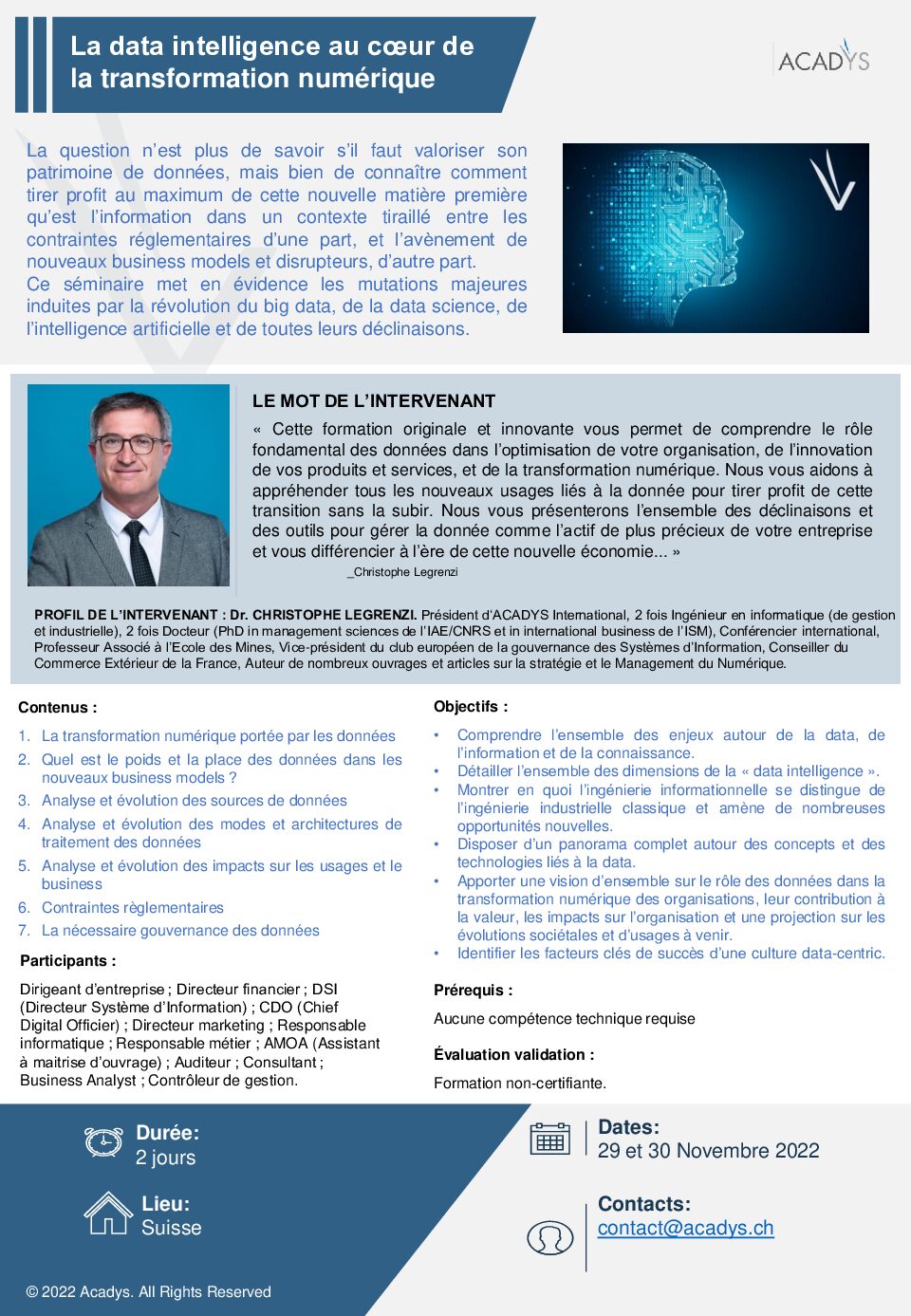 La data intelligence au cœur de la transformation numérique

ACADYS

La question n'est plus de savoir s'il faut valoriser son patrimoine de données, mais bien de connaître comment tirer profit au maximum de cette nouvelle matière première qu'est l'information dans un contexte tiraillé entre les contraintes réglementaires d'une part, et l'avènement de nouveaux business models et disrupteurs, d'autre part.
Ce séminaire met en évidence les mutations majeures induites par la révolution du big data, de la data science, de l'intelligence artificielle et de toutes leurs déclinaisons.

LE MOT DE L'INTERVENANT

« Cette formation originale et innovante vous permet de comprendre le rôle fondamental des données dans l'optimisation de votre organisation, de l'innovation de vos produits et services, et de la transformation numérique. Nous vous aidons à appréhender tous les nouveaux usages liés à la donnée pour tirer profit de cette transition sans la subir. Nous vous présenterons l'ensemble des déclinaisons et des outils pour gérer la donnée comme l'actif de plus précieux de votre entreprise et vous différencier à l'ère de cette nouvelle économie... »

_Christophe Legrenzi

PROFIL DE L'INTERVENANT : Dr. CHRISTOPHE LEGRENZI. Président d'ACADYS International, 2 fois Ingénieur en informatique (de gestion et industrielle), 2 fois Docteur (PhD in management sciences de l'IAE/CNRS et in international business de l'ISM), Conférencier international, Professeur Associé à l'Ecole des Mines, Vice-président du club européen de la gouvernance des Systèmes d'Information, Conseiller du Commerce Extérieur de la France, Auteur de nombreux ouvrages et articles sur la stratégie et le Management du Numérique.

Contenus :

1. La transformation numérique portée par les données
2. Quel est le poids et la place des données dans les nouveaux business models ?
3. Analyse et évolution des sources de données
4. Analyse et évolution des modes et architectures de traitement des données
5. Analyse et évolution des impacts sur les usages et le business
6. Contraintes règlementaires
7. La nécessaire gouvernance des données

Participants :

Dirigeant d'entreprise ; Directeur financier ; DSI (Directeur Système d'Information) ; CDO (Chief Digital Officier) ; Directeur marketing ; Responsable informatique ; Responsable métier ; AMOA (Assistant à maitrise d'ouvrage) ; Auditeur ; Consultant ; Business Analyst ; Contrôleur de gestion.

Objectifs :

• Comprendre l'ensemble des enjeux autour de la data, de l'information et de la connaissance.
• Détailler l'ensemble des dimensions de la « data intelligence ».
• Montrer en quoi l'ingénierie informationnelle se distingue de l'ingénierie industrielle classique et amène de nombreuses opportunités nouvelles.
• Disposer d'un panorama complet autour des concepts et des technologies liés à la data.
• Apporter une vision d'ensemble sur le rôle des données dans la transformation numérique des organisations, leur contribution à la valeur, les impacts sur l'organisation et une projection sur les évolutions sociétales et d'usages à venir.
• Identifier les facteurs clés de succès d'une culture data-centric.

Prérequis :

Aucune compétence technique requise

Évaluation validation :

Formation non-certifiante.

Durée:
2 jours

Lieu:
Suisse

Dates:
29 et 30 Novembre 2022

Contacts:
contact@acadys.ch

© 2022 Acadys. All Rights Reserved